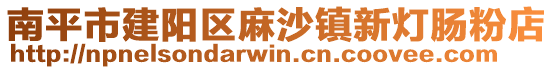 南平市建阳区麻沙镇新灯肠粉店
http://npnelsondarwin.cn.coovee.com